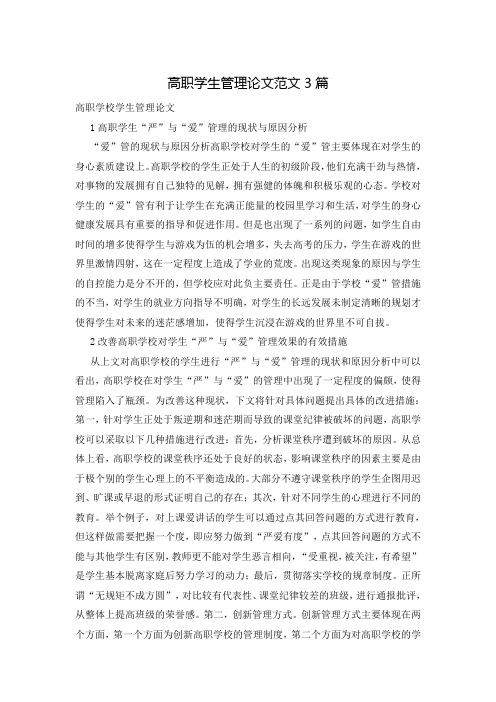 高职学生管理论文范文 3 篇

高职学校学生管理论文

1 高职学生“严”与“爱”管理的现状与原因分析

“爱”管的现状与原因分析高职学校对学生的“爱”管主要体现在对学生的身心素质建设上。高职学校的学生正处于人生的初级阶段，他们充满干劲与热情，对事物的发展拥有自己独特的见解，拥有强健的体魄和积极乐观的心态。学校对学生的“爱”管有利于让学生在充满正能量的校园里学习和生活，对学生的身心健康发展具有重要的指导和促进作用。但是也出现了一系列的问题，如学生自由时间的增多使得学生与游戏为伍的机会增多，失去高考的压力，学生在游戏的世界里激情四射，这在一定程度上造成了学业的荒废。出现这类现象的原因与学生的自控能力是分不开的，但学校应对此负主要责任。正是由于学校“爱”管措施的不当，对学生的就业方向指导不明确，对学生的长远发展未制定清晰的规划才使得学生对未来的迷茫感增加，使得学生沉浸在游戏的世界里不可自拔。

2 改善高职学校对学生“严”与“爱”管理效果的有效措施

从上文对高职学校的学生进行“严”与“爱”管理的现状和原因分析中可以看出，高职学校在对学生“严”与“爱”的管理中出现了一定程度的偏颇，使得管理陷入了瓶颈。为改善这种现状，下文将针对具体问题提出具体的改进措施：第一，针对学生正处于叛逆期和迷茫期而导致的课堂纪律被破坏的问题，高职学校可以采取以下几种措施进行改进：首先，分析课堂秩序遭到破坏的原因。从总体上看，高职学校的课堂秩序还处于良好的状态，影响课堂秩序的因素主要是由于极个别的学生心理上的不平衡造成的。大部分不遵守课堂秩序的学生企图用迟到、旷课或早退的形式证明自己的存在；其次，针对不同学生的心理进行不同的教育。举个例子，对上课爱讲话的学生可以通过点其回答问题的方式进行教育，但这样做需要把握一个度，即应努力做到“严爱有度”，点其回答问题的方式不能与其他学生有区别，教师更不能对学生恶言相向，“受重视，被关注，有希望”是学生基本脱离家庭后努力学习的动力；最后，贯彻落实学校的规章制度。正所谓“无规矩不成方圆”，对比较有代表性、课堂纪律较差的班级，进行通报批评，从整体上提高班级的荣誉感。第二，创新管理方式。创新管理方式主要体现在两个方面，第一个方面为创新高职学校的管理制度，第二个方面为对高职学校的学